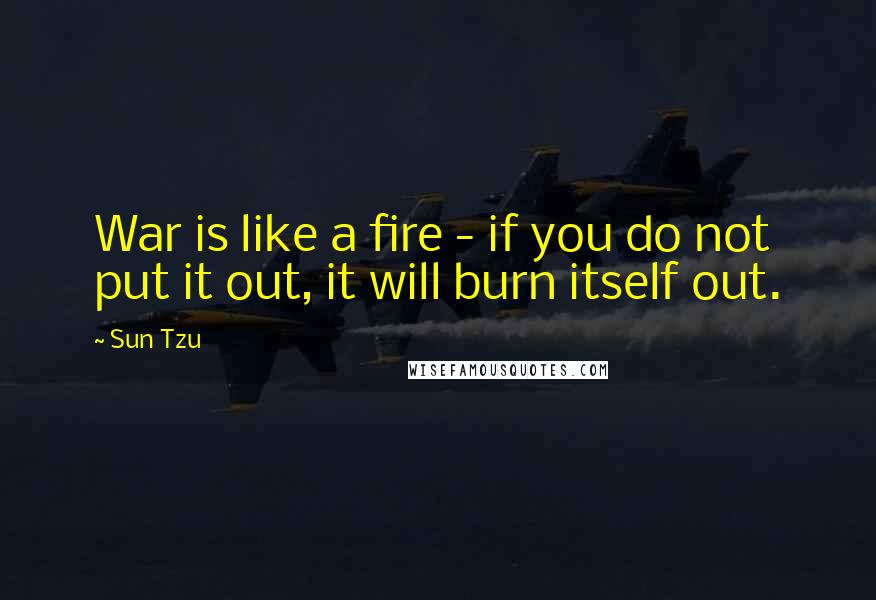 War is like a fire - if you do not put it out, it will burn itself out.

~ Sun Tzu

WISEFAMOUSQUOTES.COM